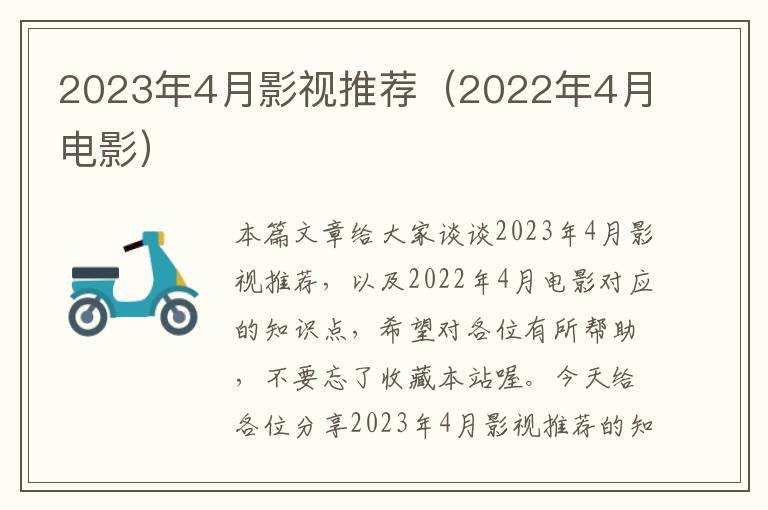 2023年4月影视推荐（2022年4月电影）

本篇文章给大家谈谈2023年4月影视推荐，以及2022年4月电影对应的知识点，希望对各位有所帮助，不要忘了收藏本站喔。今天给各位分享2023年4月影视推荐的知